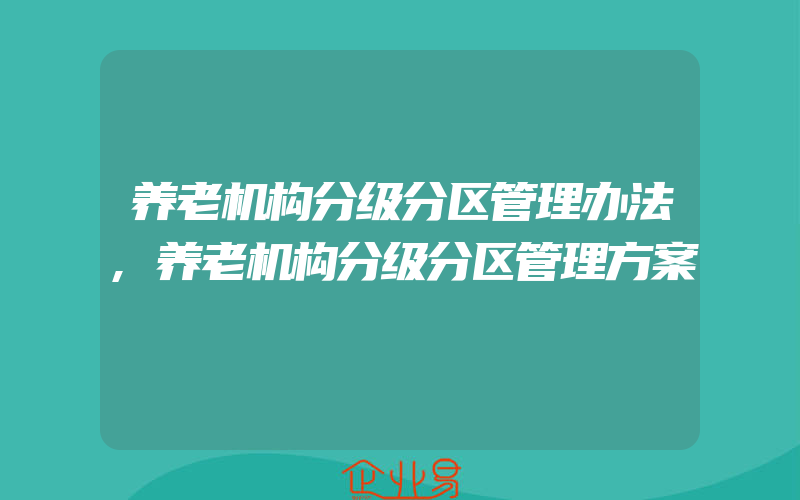 养老机构分级分区管理办法，养老机构分级分区管理方案

企业易